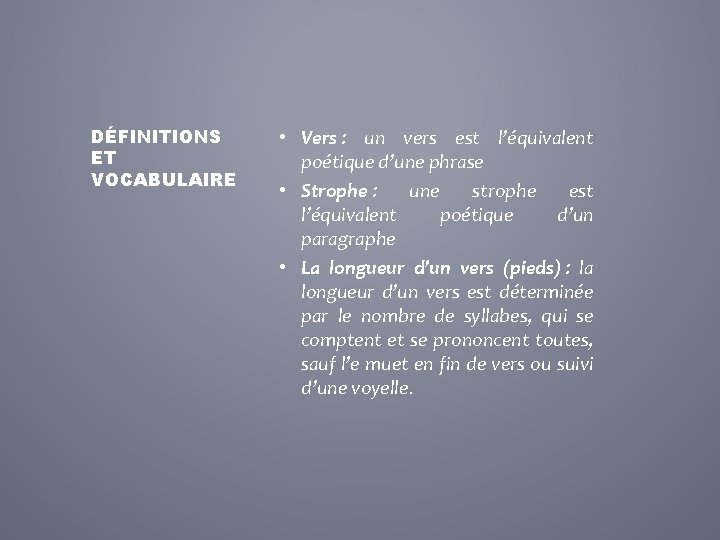 DÉFINITIONS ET VOCABULAIRE

• Vers : un vers est l'équivalent poétique d'une phrase
• Strophe : une strophe est l'équivalent poétique d'un paragraphe
• La longueur d'un vers (pieds) : la longueur d'un vers est déterminée par le nombre de syllabes, qui se comptent et se prononcent toutes, sauf l'e muet en fin de vers ou suivi d'une voyelle.